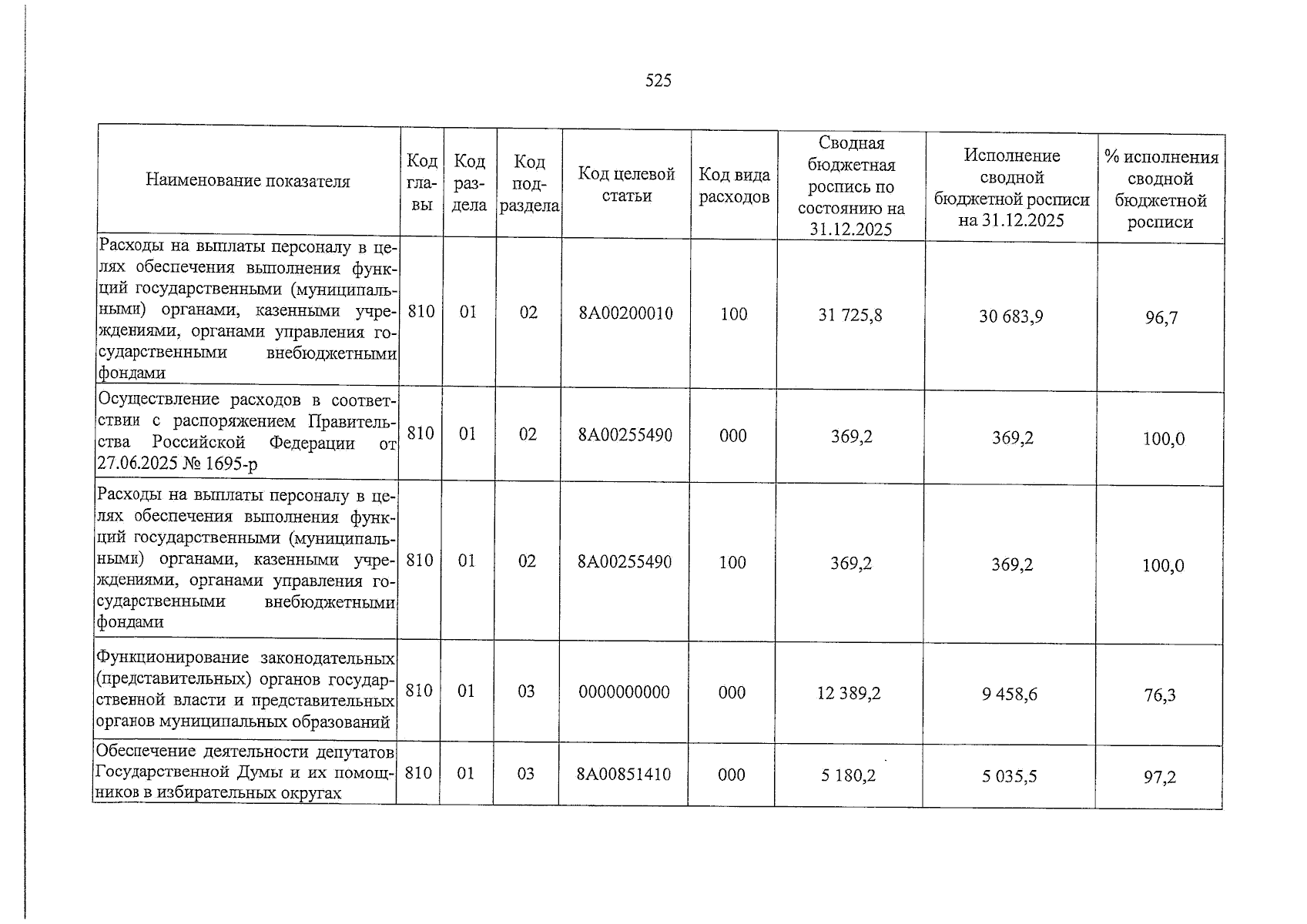 525

| Наименование показателя | Код главы | Код раздела | Код подраздела | Код целевой статьи | Код вида расходов | Сводная бюджетная роспись по состоянию на 31.12.2025 | Исполнение сводной бюджетной росписи на 31.12.2025 | % исполнения сводной бюджетной росписи |
|---|---|---|---|---|---|---|---|---|
| Расходы на выплаты персоналу в целях обеспечения выполнения функций государственными (муниципальными) органами, казенными учреждениями, органами управления государственными внебюджетными фондами | 810 | 01 | 02 | 8А00200010 | 100 | 31 725,8 | 30 683,9 | 96,7 |
| Осуществление расходов в соответствии с распоряжением Правительства Российской Федерации от 27.06.2025 № 1695-р | 810 | 01 | 02 | 8А00255490 | 000 | 369,2 | 369,2 | 100,0 |
| Расходы на выплаты персоналу в целях обеспечения выполнения функций государственными (муниципальными) органами, казенными учреждениями, органами управления государственными внебюджетными фондами | 810 | 01 | 02 | 8А00255490 | 100 | 369,2 | 369,2 | 100,0 |
| Функционирование законодательных (представительных) органов государственной власти и представительных органов муниципальных образований | 810 | 01 | 03 | 0000000000 | 000 | 12 389,2 | 9 458,6 | 76,3 |
| Обеспечение деятельности депутатов Государственной Думы и их помощников в избирательных округах | 810 | 01 | 03 | 8А00851410 | 000 | 5 180,2 | 5 035,5 | 97,2 |